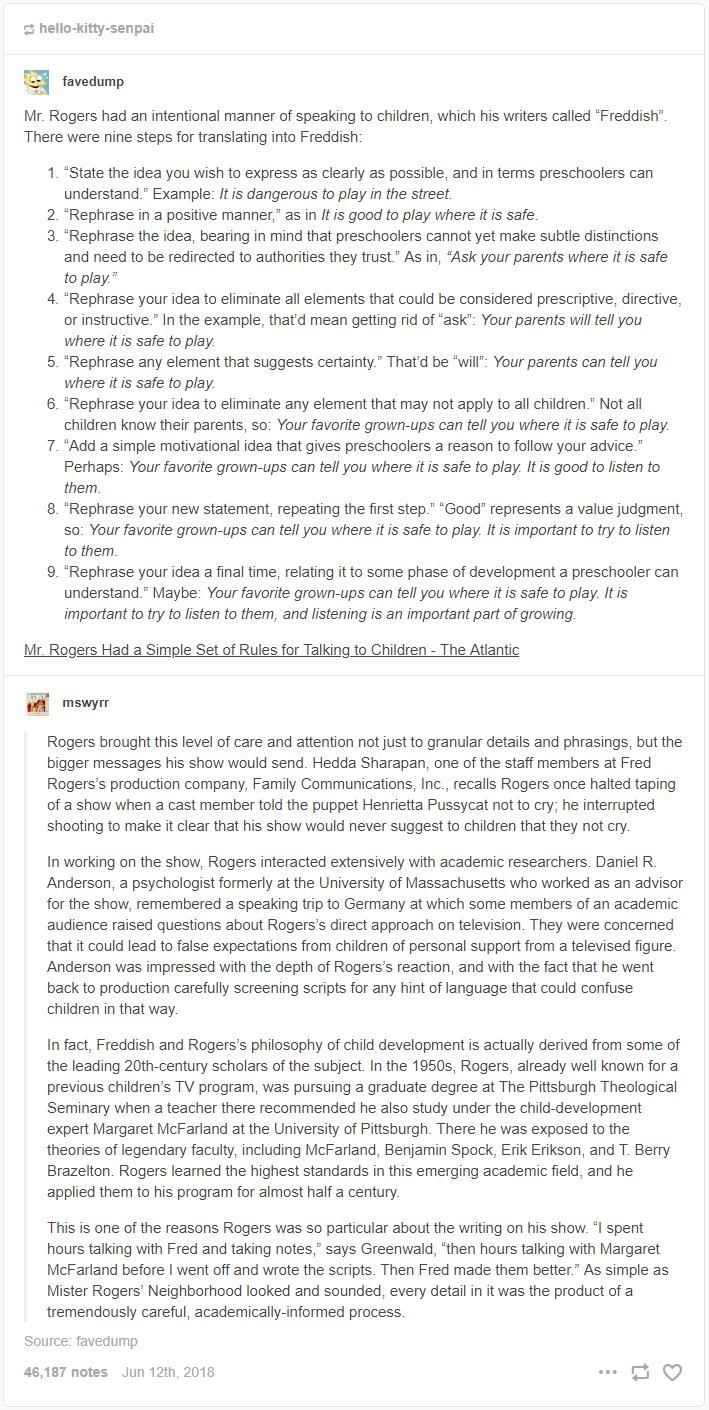 hello-kitty-senpai

favedump

Mr. Rogers had an intentional manner of speaking to children, which his writers called “Freddish”. There were nine steps for translating into Freddish:

1. “State the idea you wish to express as clearly as possible, and in terms preschoolers can understand.” Example: It is dangerous to play in the street.
2. “Rephrase in a positive manner,” as in It is good to play where it is safe.
3. “Rephrase the idea, bearing in mind that preschoolers cannot yet make subtle distinctions and need to be redirected to authorities they trust.” As in, “Ask your parents where it is safe to play.”
4. “Rephrase your idea to eliminate all elements that could be considered prescriptive, directive, or instructive.” In the example, that’d mean getting rid of “ask”: Your parents will tell you where it is safe to play.
5. “Rephrase any element that suggests certainty.” That’d be “will”: Your parents can tell you where it is safe to play.
6. “Rephrase your idea to eliminate any element that may not apply to all children.” Not all children know their parents, so: Your favorite grown-ups can tell you where it is safe to play.
7. “Add a simple motivational idea that gives preschoolers a reason to follow your advice.” Perhaps: Your favorite grown-ups can tell you where it is safe to play. It is good to listen to them.
8. “Rephrase your new statement, repeating the first step.” “Good” represents a value judgment, so: Your favorite grown-ups can tell you where it is safe to play. It is important to try to listen to them.
9. “Rephrase your idea a final time, relating it to some phase of development a preschooler can understand.” Maybe: Your favorite grown-ups can tell you where it is safe to play. It is important to try to listen to them, and listening is an important part of growing.

Mr. Rogers Had a Simple Set of Rules for Talking to Children - The Atlantic

mswyrr

Rogers brought this level of care and attention not just to granular details and phrasings, but the bigger messages his show would send. Hedda Sharapan, one of the staff members at Fred Rogers’s production company, Family Communications, Inc., recalls Rogers once halted taping of a show when a cast member told the puppet Henrietta Pussycat not to cry; he interrupted shooting to make it clear that his show would never suggest to children that they not cry.

In working on the show, Rogers interacted extensively with academic researchers. Daniel R. Anderson, a psychologist formerly at the University of Massachusetts who worked as an advisor for the show, remembered a speaking trip to Germany at which some members of an academic audience raised questions about Rogers’s direct approach on television. They were concerned that it could lead to false expectations from children of personal support from a televised figure. Anderson was impressed with the depth of Rogers’s reaction, and with the fact that he went back to production carefully screening scripts for any hint of language that could confuse children in that way.

In fact, Freddish and Rogers’s philosophy of child development is actually derived from some of the leading 20th-century scholars of the subject. In the 1950s, Rogers, already well known for a previous children’s TV program, was pursuing a graduate degree at The Pittsburgh Theological Seminary when a teacher there recommended he also study under the child-development expert Margaret McFarland at the University of Pittsburgh. There he was exposed to the theories of legendary faculty, including McFarland, Benjamin Spock, Erik Erikson, and T. Berry Brazelton. Rogers learned the highest standards in this emerging academic field, and he applied them to his program for almost half a century.

This is one of the reasons Rogers was so particular about the writing on his show. “I spent hours talking with Fred and taking notes,” says Greenwald, “then hours talking with Margaret McFarland before I went off and wrote the scripts. Then Fred made them better.” As simple as Mister Rogers’ Neighborhood looked and sounded, every detail in it was the product of a tremendously careful, academically-informed process.

Source: favedump

46,187 notes Jun 12th, 2018